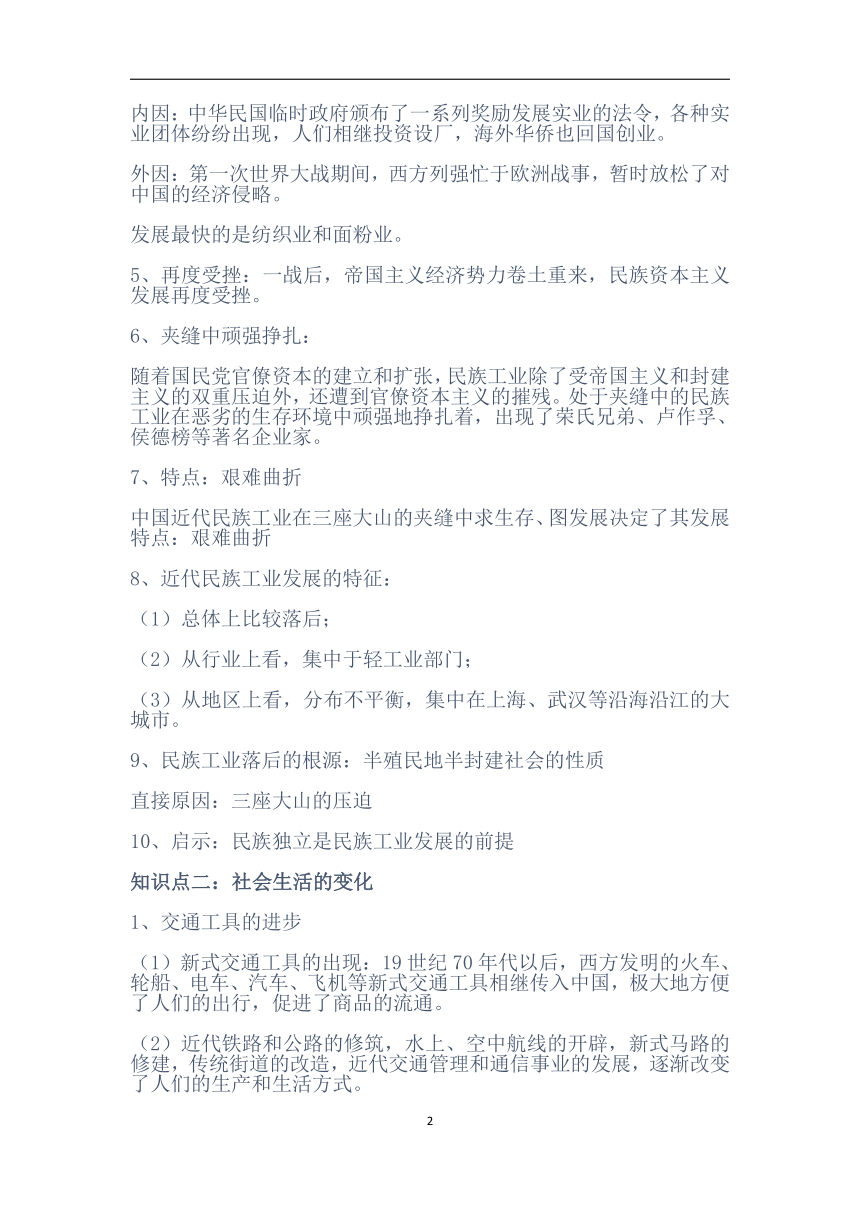 内因：中华民国临时政府颁布了一系列奖励发展实业的法令，各种实业团体纷纷出现，人们相继投资设厂，海外华侨也回国创业。

外因：第一次世界大战期间，西方列强忙于欧洲战事，暂时放松了对中国的经济侵略。

发展最快的是纺织业和面粉业。

5、再度受挫：一战后，帝国主义经济势力卷土重来，民族资本主义发展再度受挫。

6、夹缝中顽强挣扎：

随着国民党官僚资本的建立和扩张，民族工业除了受帝国主义和封建主义的双重压迫外，还遭到官僚资本主义的摧残。处于夹缝中的民族工业在恶劣的生存环境中顽强地挣扎着，出现了荣氏兄弟、卢作孚、侯德榜等著名企业家。

7、特点：艰难曲折

中国近代民族工业在三座大山的夹缝中求生存、图发展决定了其发展特点：艰难曲折

8、近代民族工业发展的特征：

（1）总体上比较落后；

（2）从行业上看，集中于轻工业部门；

（3）从地区上看，分布不平衡，集中在上海、武汉等沿海沿江的大城市。

9、民族工业落后的根源：半殖民地半封建社会的性质

直接原因：三座大山的压迫

10、启示：民族独立是民族工业发展的前提

知识点二：社会生活的变化

1、交通工具的进步

（1）新式交通工具的出现：19 世纪 70 年代以后，西方发明的火车、轮船、电车、汽车、飞机等新式交通工具相继传入中国，极大地方便了人们的出行，促进了商品的流通。

（2）近代铁路和公路的修筑，水上、空中航线的开辟，新式马路的修建，传统街道的改造，近代交通管理和通信事业的发展，逐渐改变了人们的生产和生活方式。

2